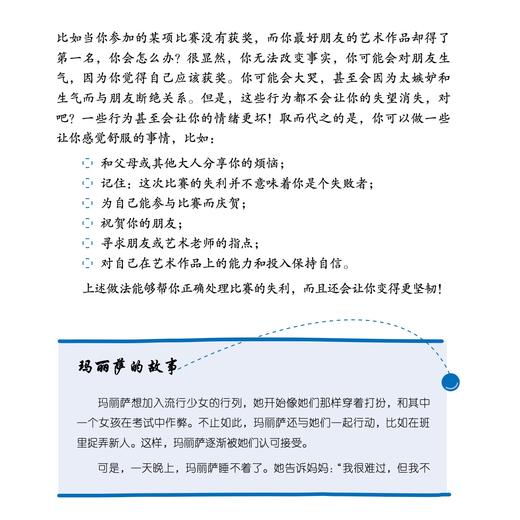 比如当你参加的某项比赛没有获奖，而你最好朋友的艺术作品却得了第一名，你会怎么办？很显然，你无法改变事实，你可能会对朋友生气，因为你觉得自己应该获奖。你可能会大哭，甚至会因为太嫉妒和生气而与朋友断绝关系。但是，这些行为都不会让你的失望消失，对吧？一些行为甚至会让你的情绪更坏！取而代之的是，你可以做一些让你感觉舒服的事情，比如：

和父母或其他大人分享你的烦恼；
记住：这次比赛的失利并不意味着你是个失败者；
为自己能参与比赛而庆贺；
祝贺你的朋友；
寻求朋友或艺术老师的指点；
对自己在艺术作品上的能力和投入保持自信。

上述做法能够帮你正确处理比赛的失利，而且还会让你变得更坚韧！

玛丽萨的故事

玛丽萨想加入流行少女的行列，她开始像她们那样穿着打扮，和其中一个女孩在考试中作弊。不止如此，玛丽萨还与她们一起行动，比如在班里捉弄新人。这样，玛丽萨逐渐被她们认可接受。

可是，一天晚上，玛丽萨睡不着了。她告诉妈妈："我很难过，但我不